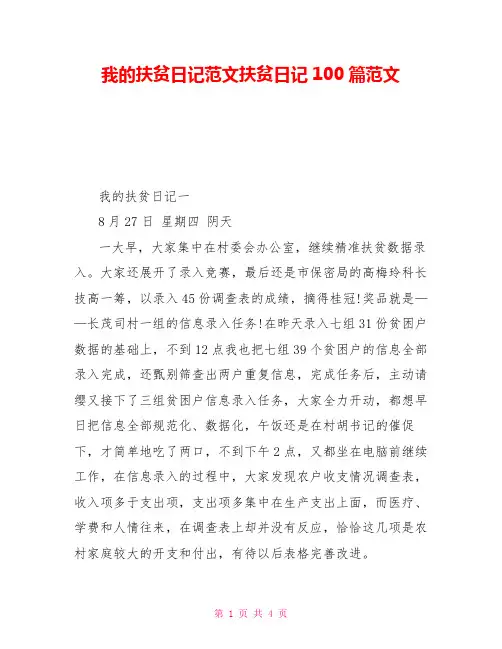 我的扶贫日记范文扶贫日记 100 篇范文

我的扶贫日记一

8 月 27 日 星期四 阴天

一大早，大家集中在村委会办公室，继续精准扶贫数据录入。大家还展开了录入竞赛，最后还是市保密局的高梅玲科长技高一筹，以录入 45 份调查表的成绩，摘得桂冠!奖品就是——长茂司村一组的信息录入任务!在昨天录入七组 31 份贫困户数据的基础上，不到 12 点我也把七组 39 个贫困户的信息全部录入完成，还甄别筛查出两户重复信息，完成任务后，主动请缨又接下了三组贫困户信息录入任务，大家全力开动，都想早日把信息全部规范化、数据化，午饭还是在村胡书记的催促下，才简单地吃了两口，不到下午 2 点，又都坐在电脑前继续工作，在信息录入的过程中，大家发现农户收支情况调查表，收入项多于支出项，支出项多集中在生产支出上面，而医疗、学费和人情往来，在调查表上却并没有反应，恰恰这几项是农村家庭较大的开支和付出，有待以后表格完善改进。

第 1 页 共 4 页